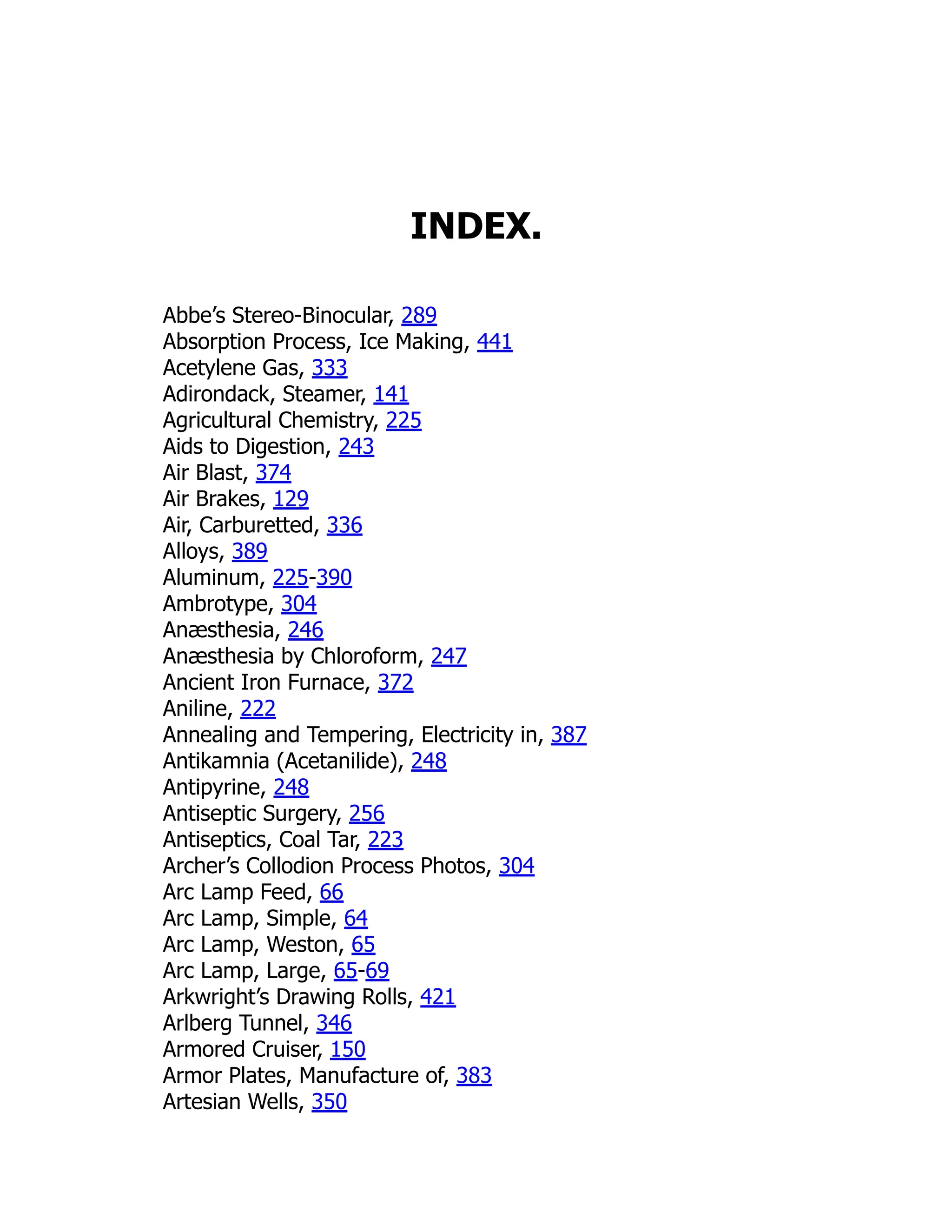 INDEX.

Abbe’s Stereo-Binocular, 289
Absorption Process, Ice Making, 441
Acetylene Gas, 333
Adirondack, Steamer, 141
Agricultural Chemistry, 225
Aids to Digestion, 243
Air Blast, 374
Air Brakes, 129
Air, Carburetted, 336
Alloys, 389
Aluminum, 225-390
Ambrotype, 304
Anæsthesia, 246
Anæsthesia by Chloroform, 247
Ancient Iron Furnace, 372
Aniline, 222
Annealing and Tempering, Electricity in, 387
Antikamnia (Acetanilide), 248
Antipyrine, 248
Antiseptic Surgery, 256
Antiseptics, Coal Tar, 223
Archer’s Collodion Process Photos, 304
Arc Lamp Feed, 66
Arc Lamp, Simple, 64
Arc Lamp, Weston, 65
Arc Lamp, Large, 65-69
Arkwright’s Drawing Rolls, 421
Arlberg Tunnel, 346
Armored Cruiser, 150
Armor Plates, Manufacture of, 383
Artesian Wells, 350